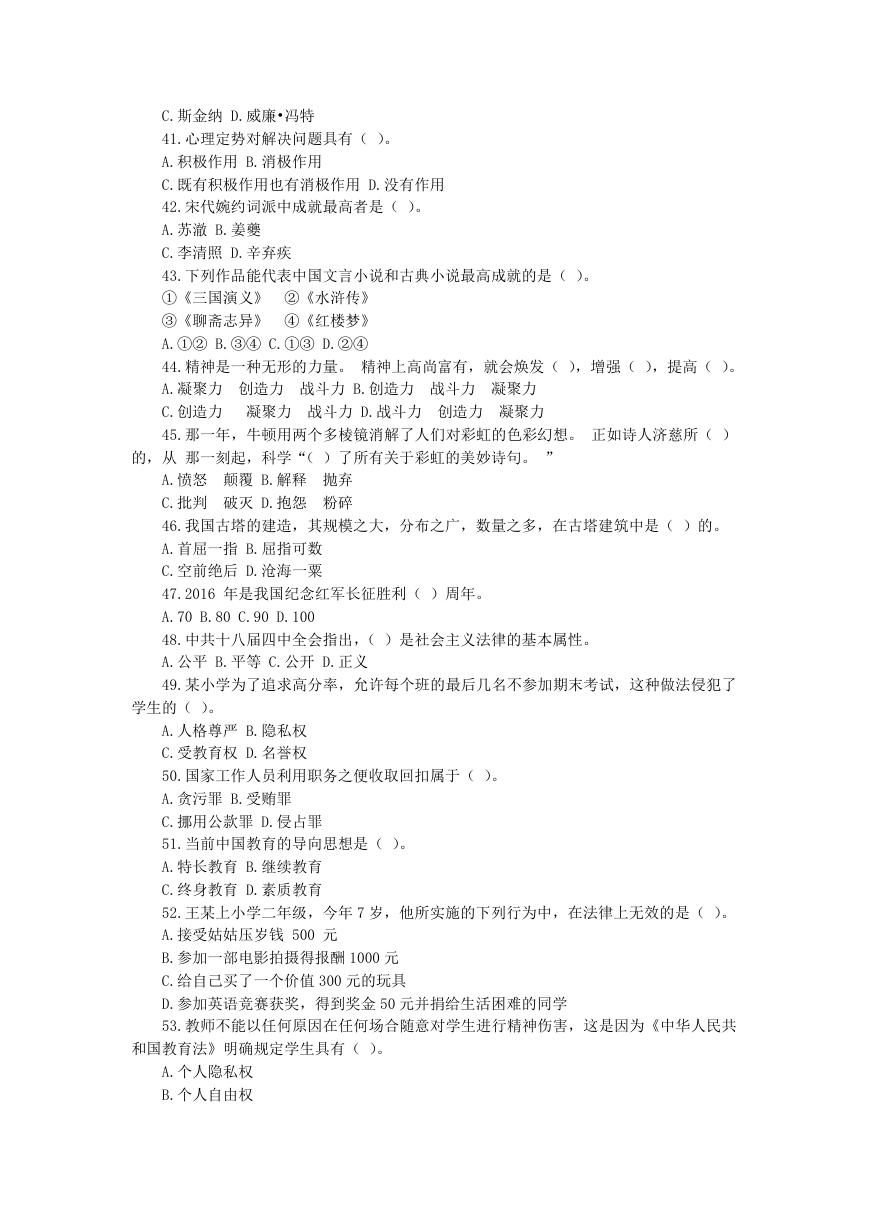 C.斯金纳 D.威廉•冯特

41.心理定势对解决问题具有（ ）。

A.积极作用 B.消极作用

C.既有积极作用也有消极作用 D.没有作用

42.宋代婉约词派中成就最高者是（ ）。

A.苏澈 B.姜夔

C.李清照 D.辛弃疾

43.下列作品能代表中国文言小说和古典小说最高成就的是（ ）。

①《三国演义》 ②《水浒传》

③《聊斋志异》 ④《红楼梦》

A.①② B.③④ C.①③ D.②④

44.精神是一种无形的力量。 精神上高尚富有，就会焕发（ ），增强（ ），提高（ ）。

A.凝聚力 创造力 战斗力 B.创造力 战斗力 凝聚力

C.创造力 凝聚力 战斗力 D.战斗力 创造力 凝聚力

45.那一年，牛顿用两个多棱镜消解了人们对彩虹的色彩幻想。 正如诗人济慈所（ ）的，从 那一刻起，科学“（ ）了所有关于彩虹的美妙诗句。 ”

A.愤怒 颠覆 B.解释 抛弃

C.批判 破灭 D.抱怨 粉碎

46.我国古塔的建造，其规模之大，分布之广，数量之多，在古塔建筑中是（ ）的。

A.首屈一指 B.屈指可数

C.空前绝后 D.沧海一粟

47.2016 年是我国纪念红军长征胜利（ ）周年。

A.70 B.80 C.90 D.100

48.中共十八届四中全会指出，（ ）是社会主义法律的基本属性。

A.公平 B.平等 C.公开 D.正义

49.某小学为了追求高分率，允许每个班的最后几名不参加期末考试，这种做法侵犯了学生的（ ）。

A.人格尊严 B.隐私权

C.受教育权 D.名誉权

50.国家工作人员利用职务之便收取回扣属于（ ）。

A.贪污罪 B.受贿罪

C.挪用公款罪 D.侵占罪

51.当前中国教育的导向思想是（ ）。

A.特长教育 B.继续教育

C.终身教育 D.素质教育

52.王某上小学二年级，今年 7 岁，他所实施的下列行为中，在法律上无效的是（ ）。

A.接受姑姑压岁钱 500 元

B.参加一部电影拍摄得报酬 1000 元

C.给自己买了一个价值 300 元的玩具

D.参加英语竞赛获奖，得到奖金 50 元并捐给生活困难的同学

53.教师不能以任何原因在任何场合随意对学生进行精神伤害，这是因为《中华人民共和国教育法》明确规定学生具有（ ）。

A.个人隐私权

B.个人自由权